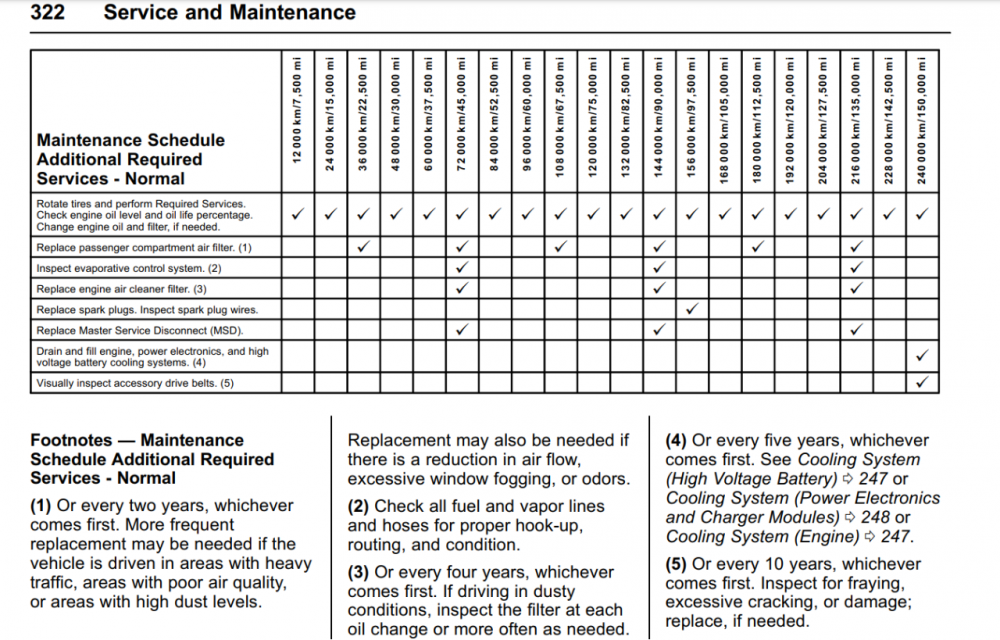 322 Service and Maintenance

| Maintenance Schedule Additional Required Services - Normal | 12 000 km/7,500 mi | 24 000 km/15,000 mi | 36 000 km/22,500 mi | 48 000 km/30,000 mi | 60 000 km/37,500 mi | 72 000 km/45,000 mi | 84 000 km/52,500 mi | 96 000 km/60,000 mi | 108 000 km/67,500 mi | 120 000 km/75,000 mi | 132 000 km/82,500 mi | 144 000 km/90,000 mi | 156 000 km/97,500 mi | 168 000 km/105,000 mi | 180 000 km/112,500 mi | 192 000 km/120,000 mi | 204 000 km/127,500 mi | 216 000 km/135,000 mi | 228 000 km/142,500 mi | 240 000 km/150,000 mi |
|---|---|---|---|---|---|---|---|---|---|---|---|---|---|---|---|---|---|---|---|---|
| Rotate tires and perform Required Services. Check engine oil level and oil life percentage. Change engine oil and filter, if needed. | ✓ | ✓ | ✓ | ✓ | ✓ | ✓ | ✓ | ✓ | ✓ | ✓ | ✓ | ✓ | ✓ | ✓ | ✓ | ✓ | ✓ | ✓ | ✓ | ✓ |
| Replace passenger compartment air filter. (1) | | | ✓ | | | ✓ | | | ✓ | | | ✓ | | | ✓ | | | ✓ | | |
| Inspect evaporative control system. (2) | | | | | | ✓ | | | | | | ✓ | | | | | | ✓ | | |
| Replace engine air cleaner filter. (3) | | | | | | ✓ | | | | | | ✓ | | | | | | ✓ | | |
| Replace spark plugs. Inspect spark plug wires. | | | | | | | | | | | | | ✓ | | | | | | | |
| Replace Master Service Disconnect (MSD). | | | | | | ✓ | | | | | | ✓ | | | | | | ✓ | | |
| Drain and fill engine, power electronics, and high voltage battery cooling systems. (4) | | | | | | | | | | | | | | | | | | | | ✓ |
| Visually inspect accessory drive belts. (5) | | | | | | | | | | | | | | | | | | | | ✓ |

Footnotes — Maintenance Schedule Additional Required Services - Normal

(1) Or every two years, whichever comes first. More frequent replacement may be needed if the vehicle is driven in areas with heavy traffic, areas with poor air quality, or areas with high dust levels.

Replacement may also be needed if there is a reduction in air flow, excessive window fogging, or odors.

(2) Check all fuel and vapor lines and hoses for proper hook-up, routing, and condition.

(3) Or every four years, whichever comes first. If driving in dusty conditions, inspect the filter at each oil change or more often as needed.

(4) Or every five years, whichever comes first. See Cooling System (High Voltage Battery) ⇨ 247 or Cooling System (Power Electronics and Charger Modules) ⇨ 248 or Cooling System (Engine) ⇨ 247.

(5) Or every 10 years, whichever comes first. Inspect for fraying, excessive cracking, or damage; replace, if needed.